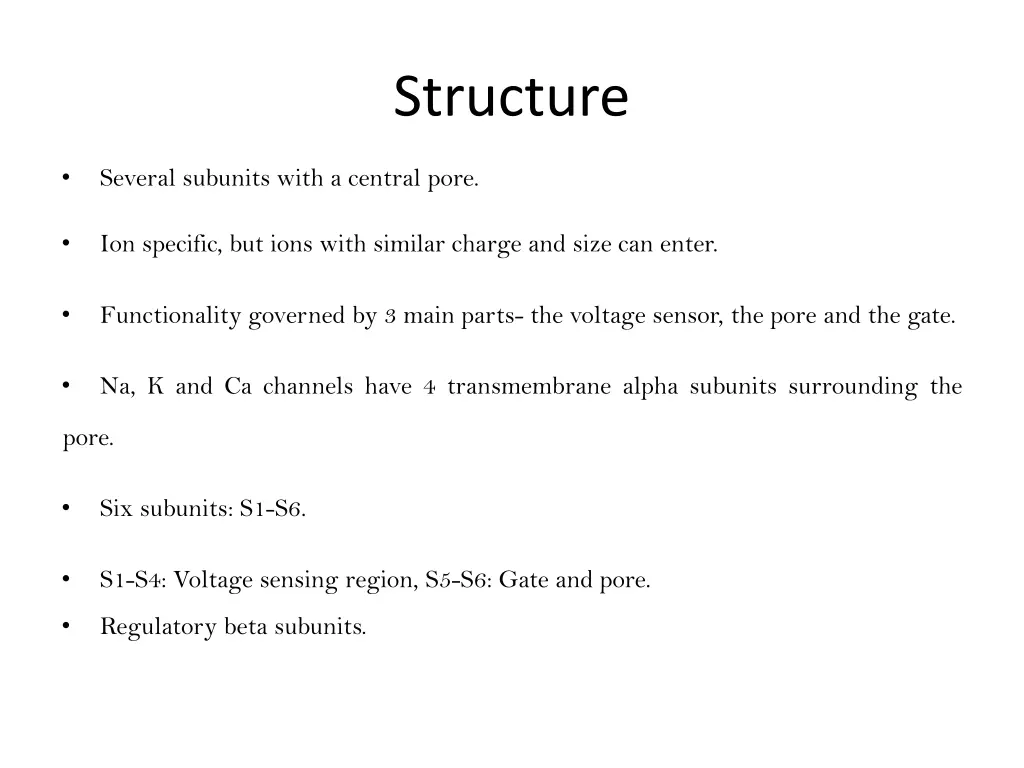 Structure

• Several subunits with a central pore.

• Ion specific, but ions with similar charge and size can enter.

• Functionality governed by 3 main parts- the voltage sensor, the pore and the gate.

• Na, K and Ca channels have 4 transmembrane alpha subunits surrounding the pore.

• Six subunits: S1-S6.

• S1-S4: Voltage sensing region, S5-S6: Gate and pore.
• Regulatory beta subunits.